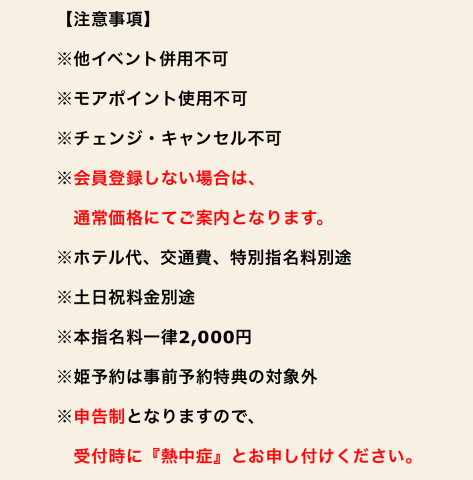 【注意事項】

※他イベント併用不可

※モアポイント使用不可

※チェンジ・キャンセル不可

※会員登録しない場合は、

通常価格にてご案内となります。

※ホテル代、交通費、特別指名料別途

※土日祝料金別途

※本指名料一律2,000円

※姫予約は事前予約特典の対象外

※申告制となりますので、

受付時に『熱中症』とお申し付けください。